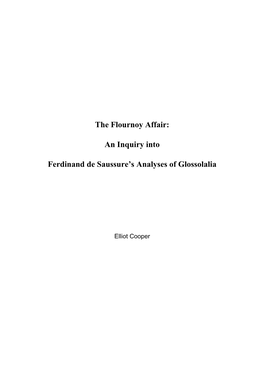 The Flournoy Affair:

An Inquiry into

Ferdinand de Saussure's Analyses of Glossolalia

Elliot Cooper